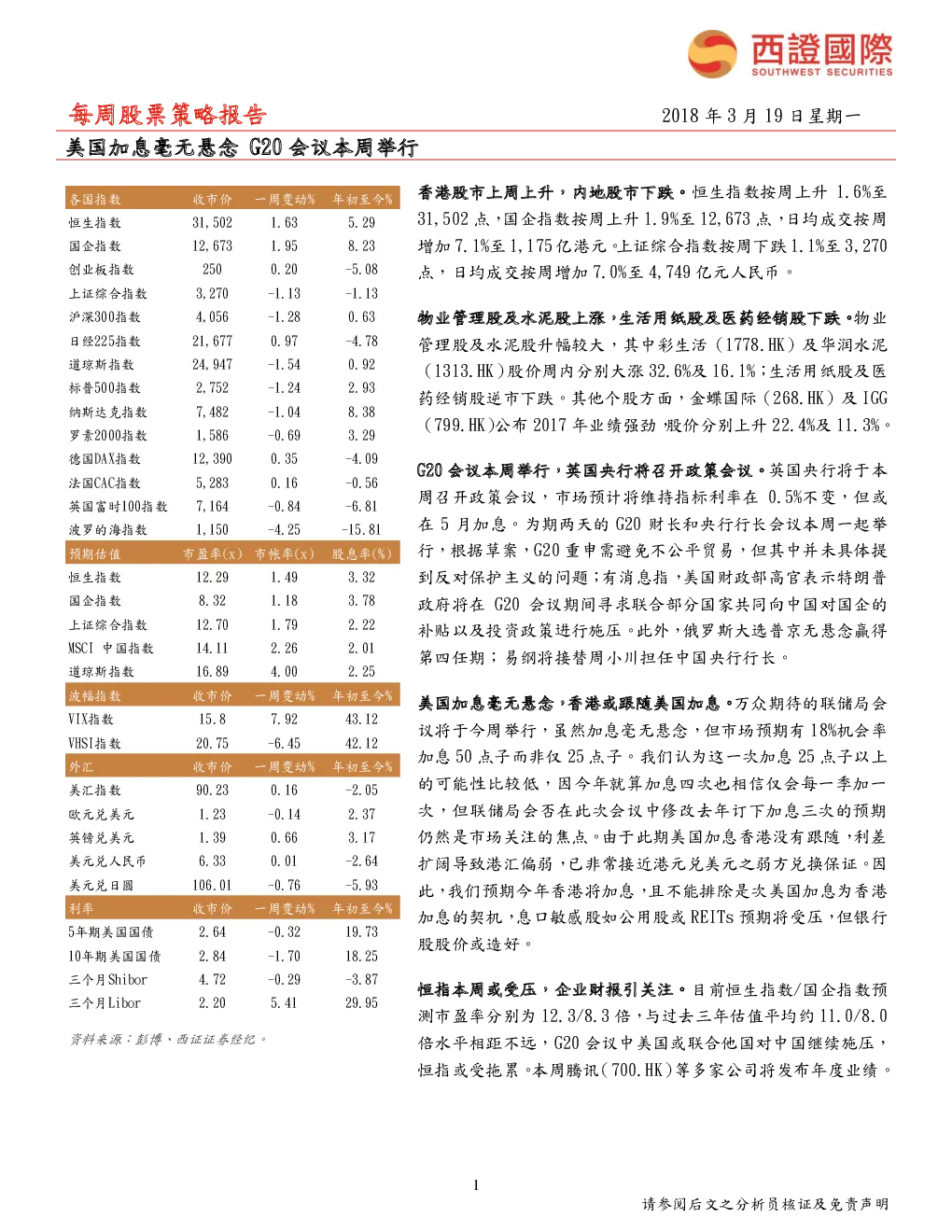 西證國際
SOUTHWEST SECURITIES

每周股票策略报告

2018 年 3 月 19 日星期一

美国加息毫无悬念 G20 会议本周举行

| 各国指数 | 收市价 | 一周变动% | 年初至今% |
|---|---|---|---|
| 恒生指数 | 31,502 | 1.63 | 5.29 |
| 国企指数 | 12,673 | 1.95 | 8.23 |
| 创业板指数 | 250 | 0.20 | -5.08 |
| 上证综合指数 | 3,270 | -1.13 | -1.13 |
| 沪深300指数 | 4,056 | -1.28 | 0.63 |
| 日经225指数 | 21,677 | 0.97 | -4.78 |
| 道琼斯指数 | 24,947 | -1.54 | 0.92 |
| 标普500指数 | 2,752 | -1.24 | 2.93 |
| 纳斯达克指数 | 7,482 | -1.04 | 8.38 |
| 罗素2000指数 | 1,586 | -0.69 | 3.29 |
| 德国DAX指数 | 12,390 | 0.35 | -4.09 |
| 法国CAC指数 | 5,283 | 0.16 | -0.56 |
| 英国富时100指数 | 7,164 | -0.84 | -6.81 |
| 波罗的海指数 | 1,150 | -4.25 | -15.81 |
| 预期估值 | 市盈率(x) | 市帐率(x) | 股息率(%) |
| 恒生指数 | 12.29 | 1.49 | 3.32 |
| 国企指数 | 8.32 | 1.18 | 3.78 |
| 上证综合指数 | 12.70 | 1.79 | 2.22 |
| MSCI 中国指数 | 14.11 | 2.26 | 2.01 |
| 道琼斯指数 | 16.89 | 4.00 | 2.25 |
| 波幅指数 | 收市价 | 一周变动% | 年初至今% |
| VIX指数 | 15.8 | 7.92 | 43.12 |
| VHSI指数 | 20.75 | -6.45 | 42.12 |
| 外汇 | 收市价 | 一周变动% | 年初至今% |
| 美汇指数 | 90.23 | 0.16 | -2.05 |
| 欧元兑美元 | 1.23 | -0.14 | 2.37 |
| 英镑兑美元 | 1.39 | 0.66 | 3.17 |
| 美元兑人民币 | 6.33 | 0.01 | -2.64 |
| 美元兑日圆 | 106.01 | -0.76 | -5.93 |
| 利率 | 收市价 | 一周变动% | 年初至今% |
| 5年期美国国债 | 2.64 | -0.32 | 19.73 |
| 10年期美国国债 | 2.84 | -1.70 | 18.25 |
| 三个月Shibor | 4.72 | -0.29 | -3.87 |
| 三个月Libor | 2.20 | 5.41 | 29.95 |

资料来源：彭博、西证证券经纪。

香港股市上周上升，内地股市下跌。恒生指数按周上升 1.6%至 31,502 点，国企指数按周上升 1.9%至 12,673 点，日均成交按周增加 7.1%至 1,175 亿港元。上证综合指数按周下跌 1.1%至 3,270 点，日均成交按周增加 7.0%至 4,749 亿元人民币。

物业管理股及水泥股上涨，生活用纸股及医药经销股下跌。物业管理股及水泥股升幅较大，其中彩生活（1778.HK）及华润水泥（1313.HK）股价周内分别大涨 32.6%及 16.1%；生活用纸股及医药经销股逆市下跌。其他个股方面，金蝶国际（268.HK）及 IGG（799.HK）公布 2017 年业绩强劲，股价分别上升 22.4%及 11.3%。

G20 会议本周举行，英国央行将召开政策会议。英国央行将于本周召开政策会议，市场预计将维持指标利率在 0.5%不变，但或在 5 月加息。为期两天的 G20 财长和央行行长会议本周一起举行，根据草案，G20 重申需避免不公平贸易，但其中并未具体提到反对保护主义的问题；有消息指，美国财政部高官表示特朗普政府将在 G20 会议期间寻求联合部分国家共同向中国对国企的补贴以及投资政策进行施压。此外，俄罗斯大选普京无悬念赢得第四任期；易纲将接替周小川担任中国央行行长。

美国加息毫无悬念，香港或跟随美国加息。万众期待的联储局会议将于今周举行，虽然加息毫无悬念，但市场预期有 18%机会率加息 50 点子而非仅 25 点子。我们认为这一次加息 25 点子以上的可能性比较低，因今年就算加息四次也相信仅会每一季加一次，但联储局会否在此次会议中修改去年订下加息三次的预期仍然是市场关注的焦点。由于此期美国加息香港没有跟随，利差扩阔导致港汇偏弱，已非常接近港元兑美元之弱方兑换保证。因此，我们预期今年香港将加息，且不能排除是次美国加息为香港加息的契机，息口敏感股如公用股或 REITs 预期将受压，但银行股股价或造好。

恒指本周或受压，企业财报引关注。目前恒生指数/国企指数预测市盈率分别为 12.3/8.3 倍，与过去三年估值平均约 11.0/8.0 倍水平相距不远，G20 会议中美国或联合他国对中国继续施压，恒指或受拖累。本周腾讯（700.HK）等多家公司将发布年度业绩。

1

请参阅后文之分析员核证及免责声明